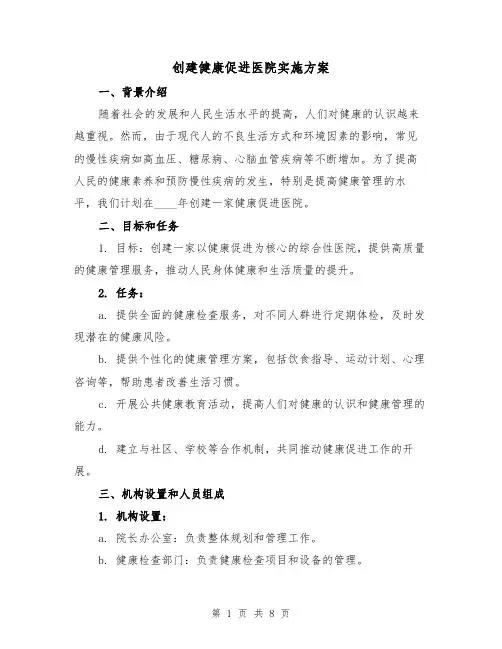 创建健康促进医院实施方案

一、背景介绍

随着社会的发展和人民生活水平的提高，人们对健康的认识越来越重视。然而，由于现代人的不良生活方式和环境因素的影响，常见的慢性疾病如高血压、糖尿病、心脑血管疾病等不断增加。为了提高人民的健康素养和预防慢性疾病的发生，特别是提高健康管理的水平，我们计划在____年创建一家健康促进医院。

二、目标和任务

1. 目标：创建一家以健康促进为核心的综合性医院，提供高质量的健康管理服务，推动人民身体健康和生活质量的提升。

2. 任务：

a. 提供全面的健康检查服务，对不同人群进行定期体检，及时发现潜在的健康风险。

b. 提供个性化的健康管理方案，包括饮食指导、运动计划、心理咨询等，帮助患者改善生活习惯。

c. 开展公共健康教育活动，提高人们对健康的认识和健康管理的能力。

d. 建立与社区、学校等合作机制，共同推动健康促进工作的开展。

三、机构设置和人员组成

1. 机构设置：

a. 院长办公室：负责整体规划和管理工作。

b. 健康检查部门：负责健康检查项目和设备的管理。

第 1 页 共 8 页